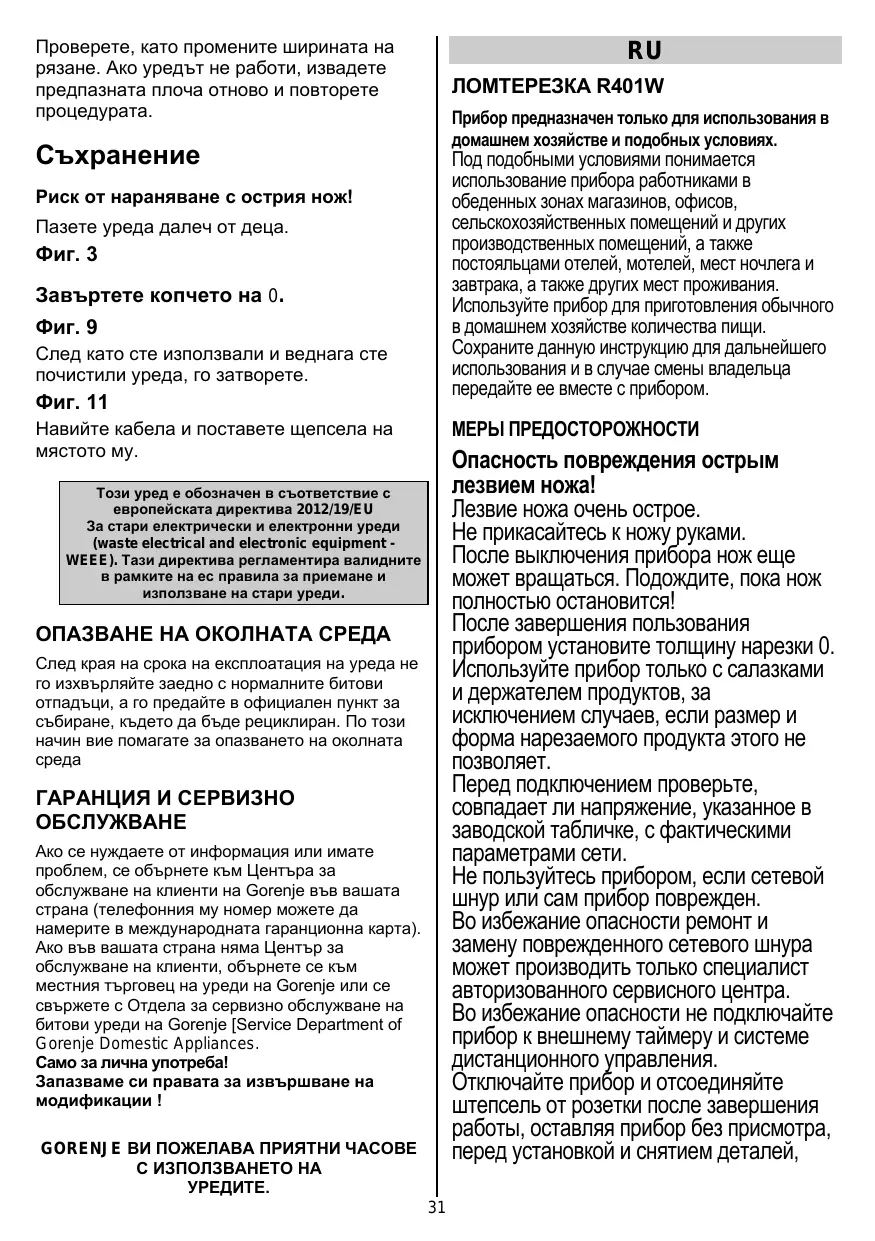 Проверете, като промените ширината на рязане. Ако уредът не работи, извадете предпазната плоча отново и повторете процедурата.

Съхранение

Риск от нараняване с острия нож!

Пазете уреда далеч от деца.

Фиг. 3

Завъртете копчето на 0.

Фиг. 9

След като сте използвали и веднага сте почистили уреда, го затворете.

Фиг. 11

Навийте кабела и поставете щепсела на мястото му.

Този уред е обозначен в съответствие с европейската директива 2012/19/EU
За стари електрически и електронни уреди (waste electrical and electronic equipment - WEEE). Тази директива регламентира валидните в рамките на ес правила за приемане и използване на стари уреди.

ОПАЗВАНЕ НА ОКОЛНАТА СРЕДА

След края на срока на експлоатация на уреда не го изхвърляйте заедно с нормалните битови отпадъци, а го предайте в официален пункт за събиране, където да бъде рециклиран. По този начин вие помагате за опазването на околната среда

ГАРАНЦИЯ И СЕРВИЗНО ОБСЛУЖВАНЕ

Ако се нуждаете от информация или имате проблем, се обърнете към Центъра за обслужване на клиенти на Gorenje във вашата страна (телефонния му номер можете да намерите в международната гаранционна карта). Ако във вашата страна няма Център за обслужване на клиенти, обърнете се към местния търговец на уреди на Gorenje или се свържете с Отдела за сервизно обслужване на битови уреди на Gorenje [Service Department of Gorenje Domestic Appliances.
Само за лична употреба!
Запазваме си правата за извършване на модификации !

GORENJE ВИ ПОЖЕЛАВА ПРИЯТНИ ЧАСОВЕ С ИЗПОЛЗВАНЕТО НА УРЕДИТЕ.

RU

ЛОМТЕРЕЗКА R401W

Прибор предназначен только для использования в домашнем хозяйстве и подобных условиях.
Под подобными условиями понимается использование прибора работниками в обеденных зонах магазинов, офисов, сельскохозяйственных помещений и других производственных помещений, а также постояльцами отелей, мотелей, мест ночлега и завтрака, а также других мест проживания. Используйте прибор для приготовления обычного в домашнем хозяйстве количества пищи. Сохраните данную инструкцию для дальнейшего использования и в случае смены владельца передайте ее вместе с прибором.

МЕРЫ ПРЕДОСТОРОЖНОСТИ

Опасность повреждения острым лезвием ножа!
Лезвие ножа очень острое.
Не прикасайтесь к ножу руками.
После выключения прибора нож еще может вращаться. Подождите, пока нож полностью остановится!
После завершения пользования прибором установите толщину нарезки 0.
Используйте прибор только с салазками и держателем продуктов, за исключением случаев, если размер и форма нарезаемого продукта этого не позволяет.
Перед подключением проверьте, совпадает ли напряжение, указанное в заводской табличке, с фактическими параметрами сети.
Не пользуйтесь прибором, если сетевой шнур или сам прибор поврежден.
Во избежание опасности ремонт и замену поврежденного сетевого шнура может производить только специалист авторизованного сервисного центра.
Во избежание опасности не подключайте прибор к внешнему таймеру и системе дистанционного управления.
Отключайте прибор и отсоединяйте штепсель от розетки после завершения работы, оставляя прибор без присмотра, перед установкой и снятием деталей,

31